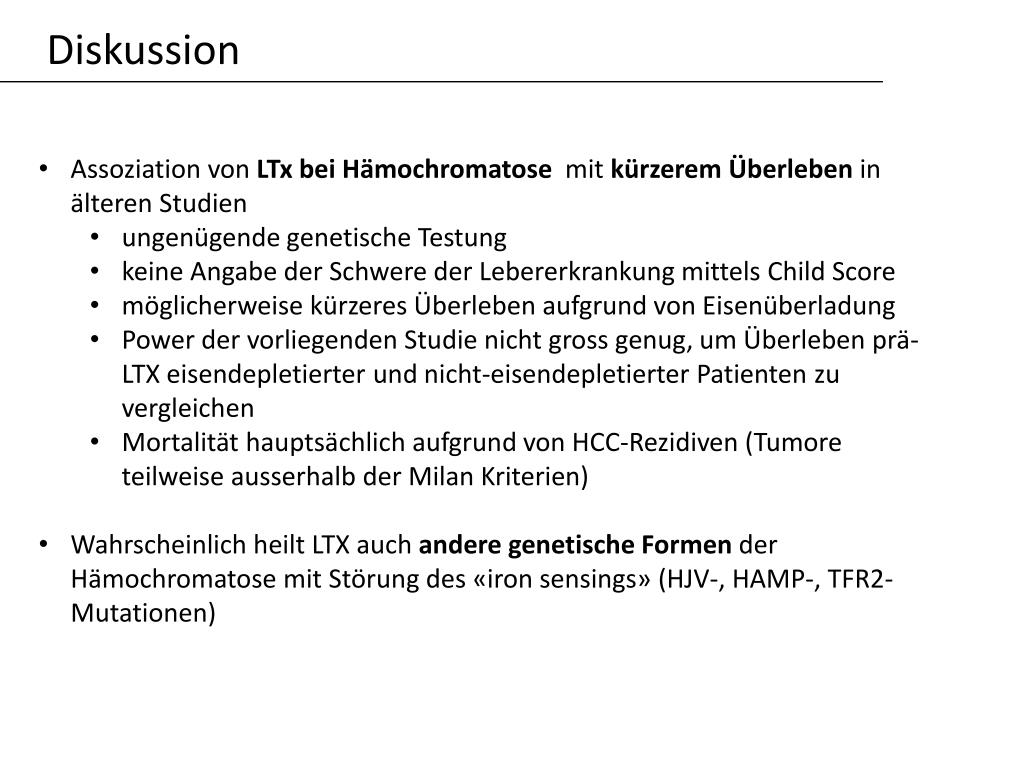 Diskussion

• Assoziation von LTx bei Hämochromatose mit kürzerem Überleben in älteren Studien
• ungenügende genetische Testung
• keine Angabe der Schwere der Lebererkrankung mittels Child Score
• möglicherweise kürzeres Überleben aufgrund von Eisenüberladung
• Power der vorliegenden Studie nicht gross genug, um Überleben prä-LTX eisendepletierter und nicht-eisendepletierter Patienten zu vergleichen
• Mortalität hauptsächlich aufgrund von HCC-Rezidiven (Tumore teilweise ausserhalb der Milan Kriterien)

• Wahrscheinlich heilt LTX auch andere genetische Formen der Hämochromatose mit Störung des «iron sensings» (HJV-, HAMP-, TFR2-Mutationen)